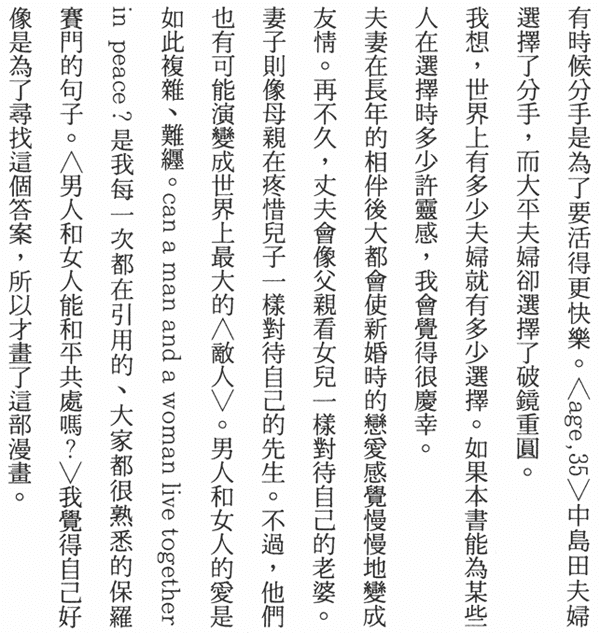 有時候分手是為了要活得更快樂。〈age, 35〉中島田夫婦選擇了分手，而大平夫婦卻選擇了破鏡重圓。

我想，世界上有多少夫婦就有多少選擇。如果本書能為某些人在選擇時多少許靈感，我會覺得很慶幸。

夫妻在長年的相伴後大都會使新婚時的戀愛感覺慢慢地變成友情。再不久，丈夫會像父親看女兒一樣對待自己的老婆。妻子則像母親在疼惜兒子一樣對待自己的先生。不過，他們也有可能演變成世界上最大的〈敵人〉。男人和女人的愛是如此複雜、難纏。can a man and a woman live together in peace？是我每一次都在引用的、大家都很熟悉的保羅賽門的句子。〈男人和女人能和平共處嗎？〉我覺得自己好像是為了尋找這個答案，所以才畫了這部漫畫。